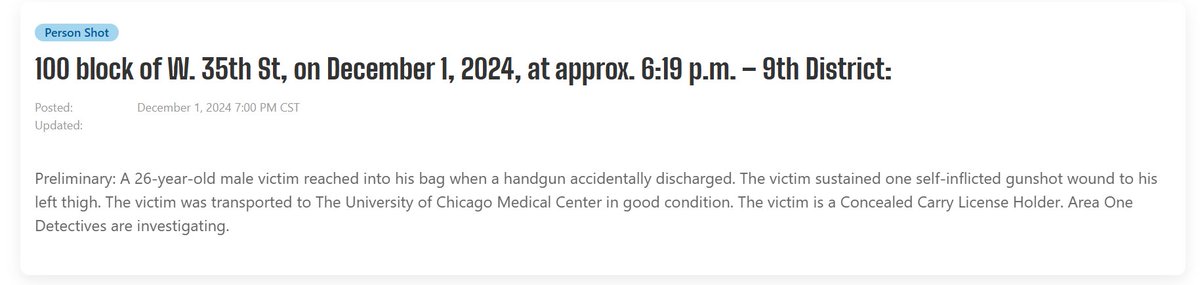 Person Shot

100 block of W. 35th St, on December 1, 2024, at approx. 6:19 p.m. – 9th District:

Posted: December 1, 2024 7:00 PM CST
Updated:

Preliminary: A 26-year-old male victim reached into his bag when a handgun accidentally discharged. The victim sustained one self-inflicted gunshot wound to his left thigh. The victim was transported to The University of Chicago Medical Center in good condition. The victim is a Concealed Carry License Holder. Area One Detectives are investigating.